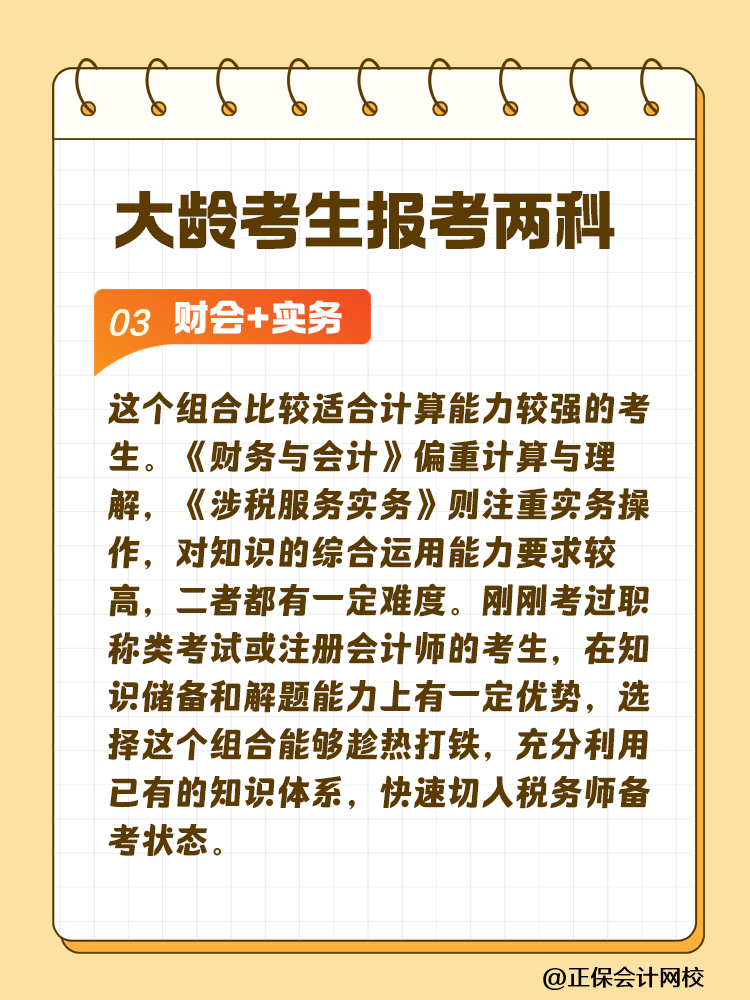 大龄考生报考两科

03 财会+实务

这个组合比较适合计算能力较强的考生。《财务与会计》偏重计算与理解，《涉税服务实务》则注重实务操作，对知识的综合运用能力要求较高，二者都有一定难度。刚刚考过职称类考试或注册会计师的考生，在知识储备和解题能力上有一定优势，选择这个组合能够趁热打铁，充分利用已有的知识体系，快速切人税务师备考状态。

@正保会计网校